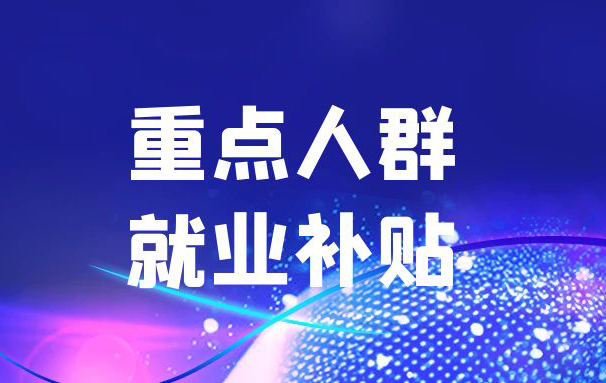 重点人群
就业补贴